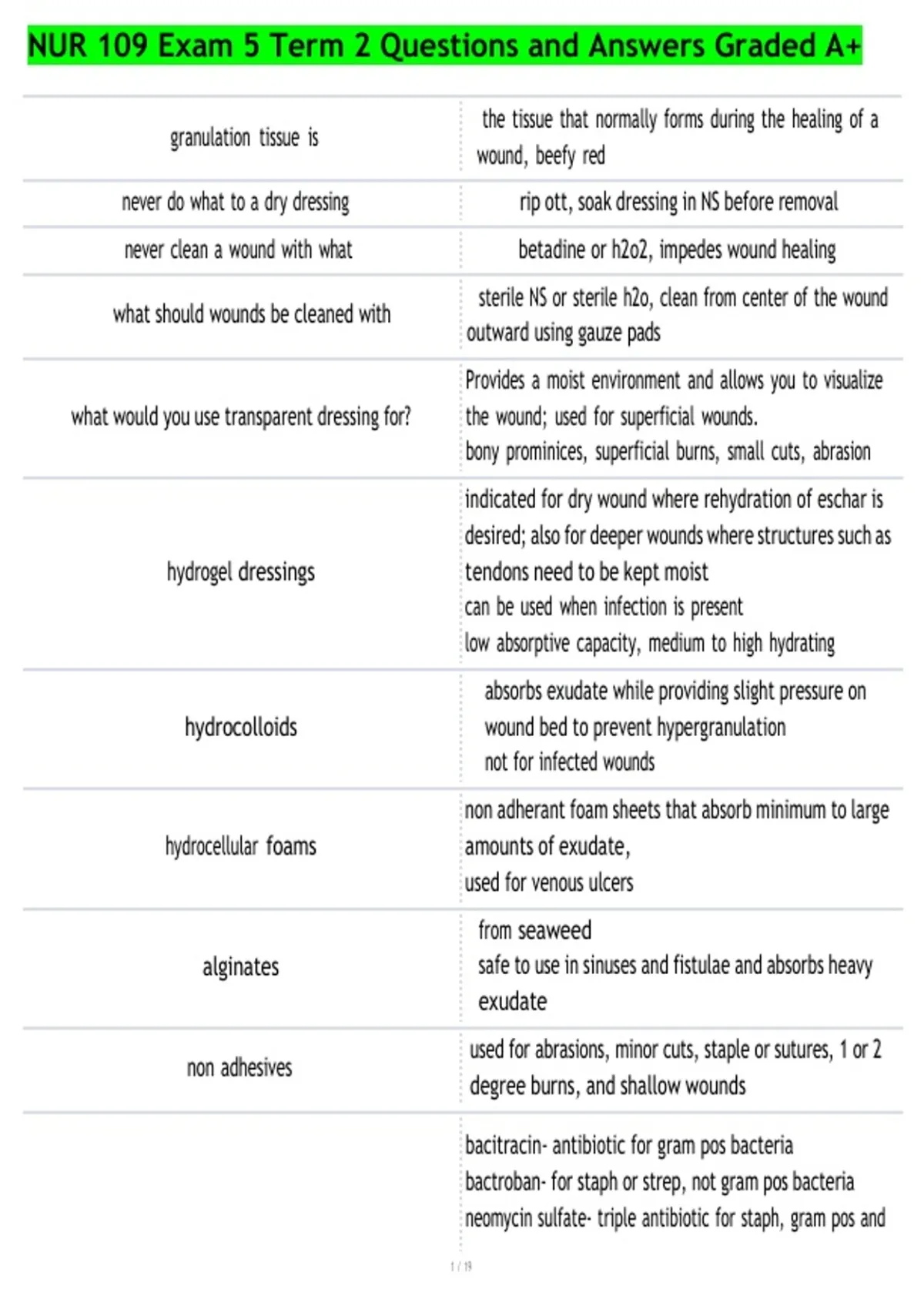 NUR 109 Exam 5 Term 2 Questions and Answers Graded A+

| | |
|---|---|
| granulation tissue is | the tissue that normally forms during the healing of a wound, beefy red |
| never do what to a dry dressing | rip ott, soak dressing in NS before removal |
| never clean a wound with what | betadine or h2o2, impedes wound healing |
| what should wounds be cleaned with | sterile NS or sterile h2o, clean from center of the wound outward using gauze pads |
| what would you use transparent dressing for? | Provides a moist environment and allows you to visualize the wound; used for superficial wounds. bony prominices, superficial burns, small cuts, abrasion |
| hydrogel dressings | indicated for dry wound where rehydration of eschar is desired; also for deeper wounds where structures such as tendons need to be kept moist can be used when infection is present low absorptive capacity, medium to high hydrating |
| hydrocolloids | absorbs exudate while providing slight pressure on wound bed to prevent hypergranulation not for infected wounds |
| hydrocellular foams | non adherant foam sheets that absorb minimum to large amounts of exudate, used for venous ulcers |
| alginates | from seaweed safe to use in sinuses and fistulae and absorbs heavy exudate |
| non adhesives | used for abrasions, minor cuts, staple or sutures, 1 or 2 degree burns, and shallow wounds |
| | bacitracin- antibiotic for gram pos bacteria bactroban- for staph or strep, not gram pos bacteria neomycin sulfate- triple antibiotic for staph, gram pos and |

1 / 19